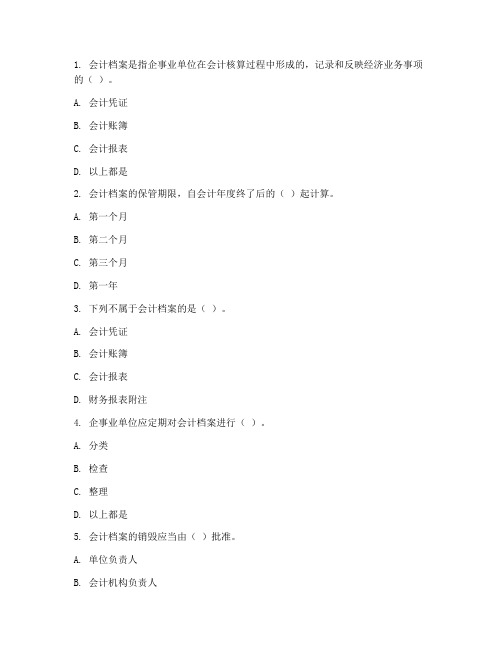 1. 会计档案是指企事业单位在会计核算过程中形成的，记录和反映经济业务事项的（ ）。

A. 会计凭证

B. 会计账簿

C. 会计报表

D. 以上都是

2. 会计档案的保管期限，自会计年度终了后的（ ）起计算。

A. 第一个月

B. 第二个月

C. 第三个月

D. 第一年

3. 下列不属于会计档案的是（ ）。

A. 会计凭证

B. 会计账簿

C. 会计报表

D. 财务报表附注

4. 企事业单位应定期对会计档案进行（ ）。

A. 分类

B. 检查

C. 整理

D. 以上都是

5. 会计档案的销毁应当由（ ）批准。

A. 单位负责人

B. 会计机构负责人